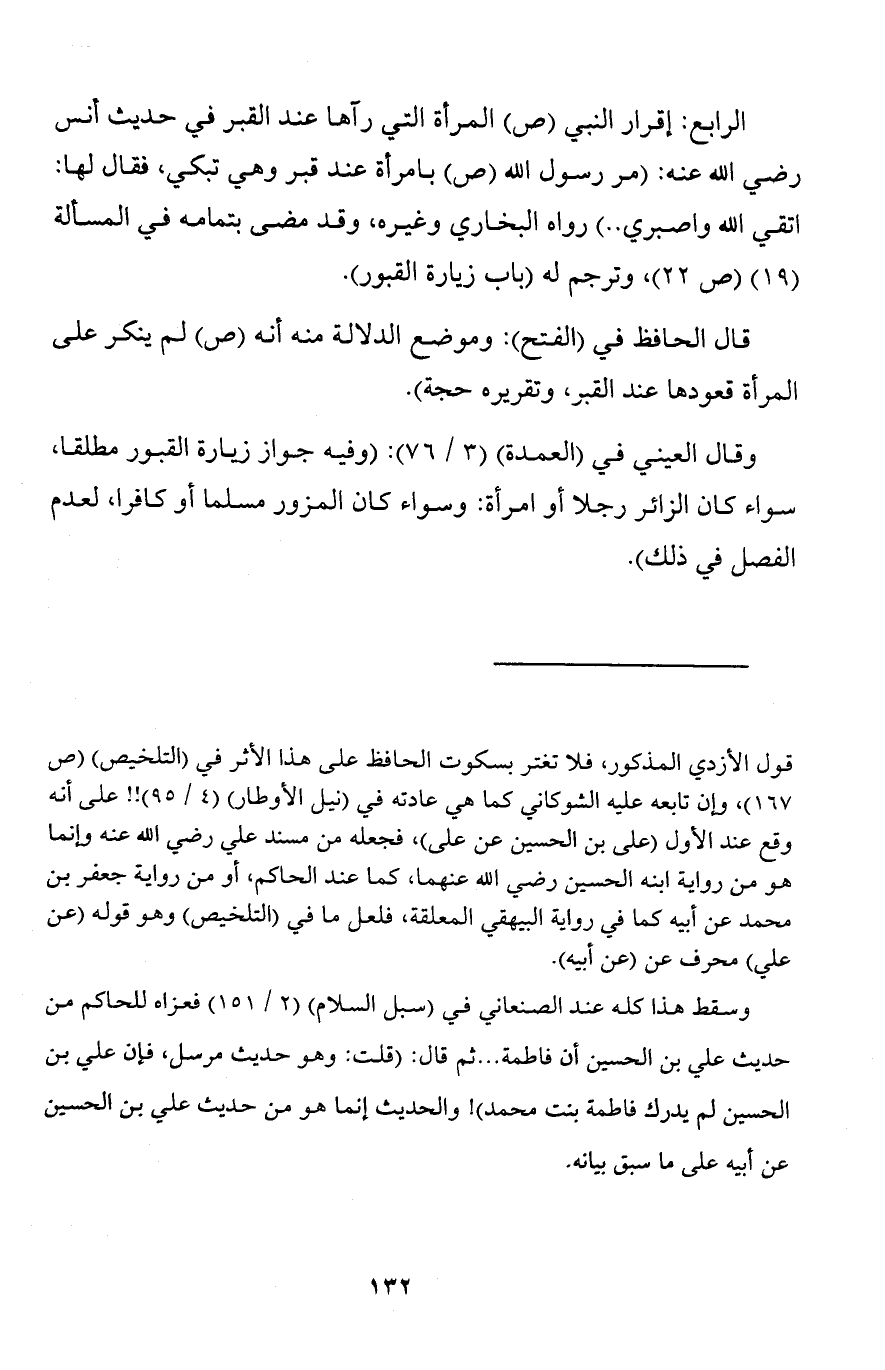 الرابع: إقرار النبي (ص) المرأة التي رآها عند القبر في حديث أنس رضي الله عنه: (مر رسول الله (ص) بامرأة عند قبر وهي تبكي، فقال لها: اتقي الله واصبري..) رواه البخاري وغيره، وقد مضى بتمامه في المسألة (١٩) (ص ٢٢)، وترجم له (باب زيارة القبور).

قال الحافظ في (الفتح): وموضع الدلالة منه أنه (ص) لم ينكر على المرأة قعودها عند القبر، وتقريره حجة).

وقال العيني في (العمدة) (٣ / ٧٦): (وفيه جواز زيارة القبور مطلقا، سواء كان الزائر رجلا أو امرأة: وسواء كان المزور مسلما أو كافرا، لعدم الفصل في ذلك).

قول الأزدي المذكور، فلا تغتر بسكوت الحافظ على هذا الأثر في (التلخيص) (ص ١٦٧)، وإن تابعه عليه الشوكاني كما هي عادته في (نيل الأوطار) (٤ / ٩٥)!! على أنه وقع عند الأول (على بن الحسين عن على)، فجعله من مسند علي رضي الله عنه وإنما هو من رواية ابنه الحسين رضي الله عنهما، كما عند الحاكم، أو من رواية جعفر بن محمد عن أبيه كما في رواية البيهقي المعلقة، فلعل ما في (التلخيص) وهو قوله (عن علي) محرف عن (عن أبيه).

وسقط هذا كله عند الصنعاني في (سبل السلام) (٢ / ١٥١) فعزاه للحاكم من حديث علي بن الحسين أن فاطمة...ثم قال: (قلت: وهو حديث مرسل، فإن علي بن الحسين لم يدرك فاطمة بنت محمد)! والحديث إنما هو من حديث علي بن الحسين عن أبيه على ما سبق بيانه.

١٣٢